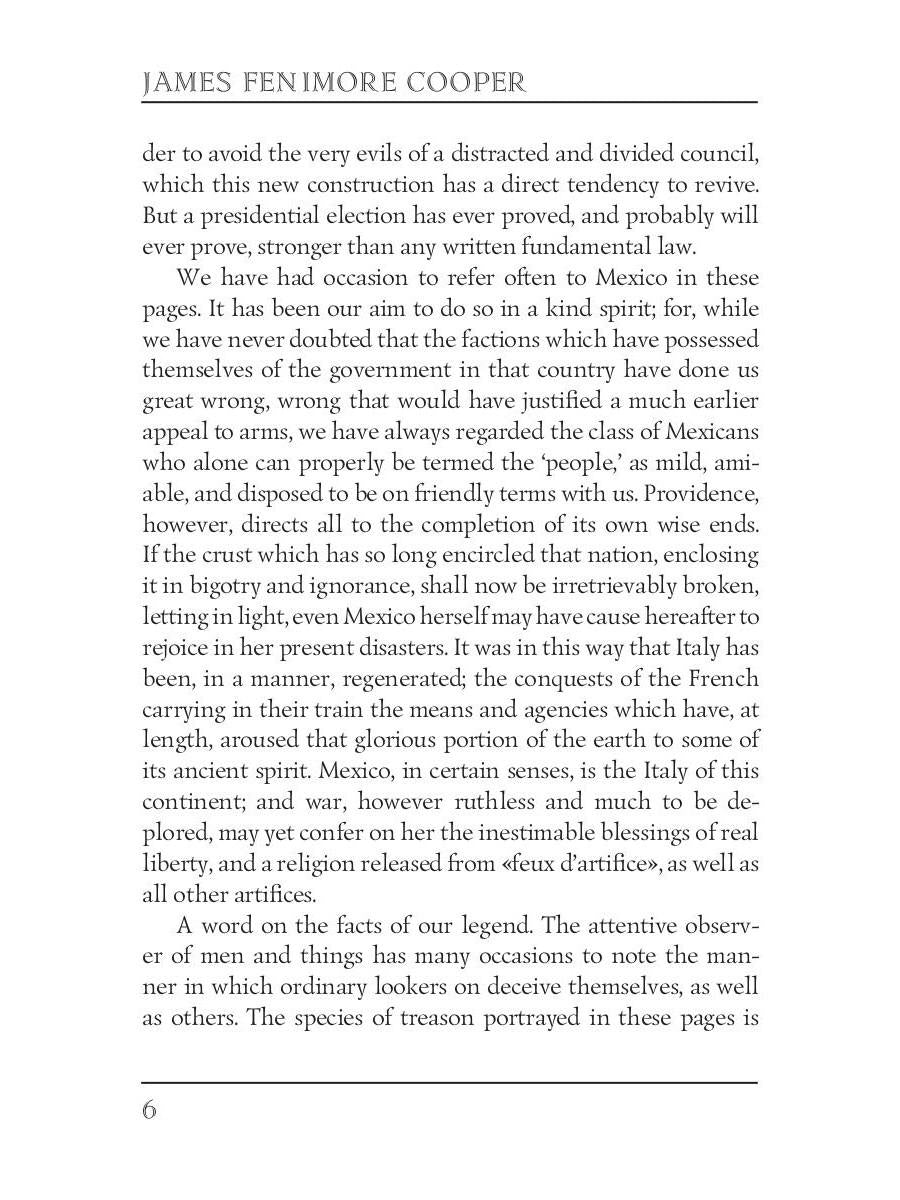 JAMES FENIMORE COOPER

der to avoid the very evils of a distracted and divided council, which this new construction has a direct tendency to revive. But a presidential election has ever proved, and probably will ever prove, stronger than any written fundamental law.

We have had occasion to refer often to Mexico in these pages. It has been our aim to do so in a kind spirit; for, while we have never doubted that the factions which have possessed themselves of the government in that country have done us great wrong, wrong that would have justified a much earlier appeal to arms, we have always regarded the class of Mexicans who alone can properly be termed the 'people,' as mild, amiable, and disposed to be on friendly terms with us. Providence, however, directs all to the completion of its own wise ends. If the crust which has so long encircled that nation, enclosing it in bigotry and ignorance, shall now be irretrievably broken, letting in light, even Mexico herself may have cause hereafter to rejoice in her present disasters. It was in this way that Italy has been, in a manner, regenerated; the conquests of the French carrying in their train the means and agencies which have, at length, aroused that glorious portion of the earth to some of its ancient spirit. Mexico, in certain senses, is the Italy of this continent; and war, however ruthless and much to be deplored, may yet confer on her the inestimable blessings of real liberty, and a religion released from «feux d'artifice», as well as all other artifices.

A word on the facts of our legend. The attentive observer of men and things has many occasions to note the manner in which ordinary lookers on deceive themselves, as well as others. The species of treason portrayed in these pages is

6